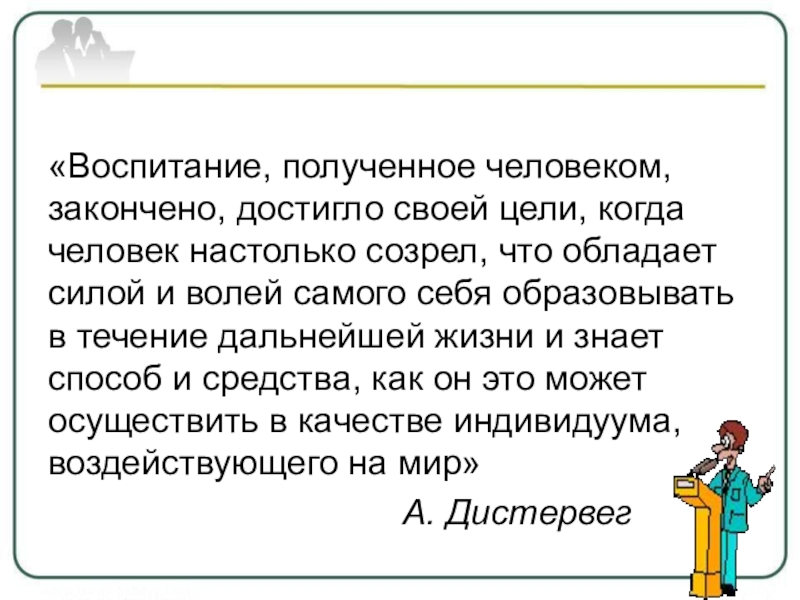 «Воспитание, полученное человеком, закончено, достигло своей цели, когда человек настолько созрел, что обладает силой и волей самого себя образовывать в течение дальнейшей жизни и знает способ и средства, как он это может осуществить в качестве индивидуума, воздействующего на мир»

А. Дистервег